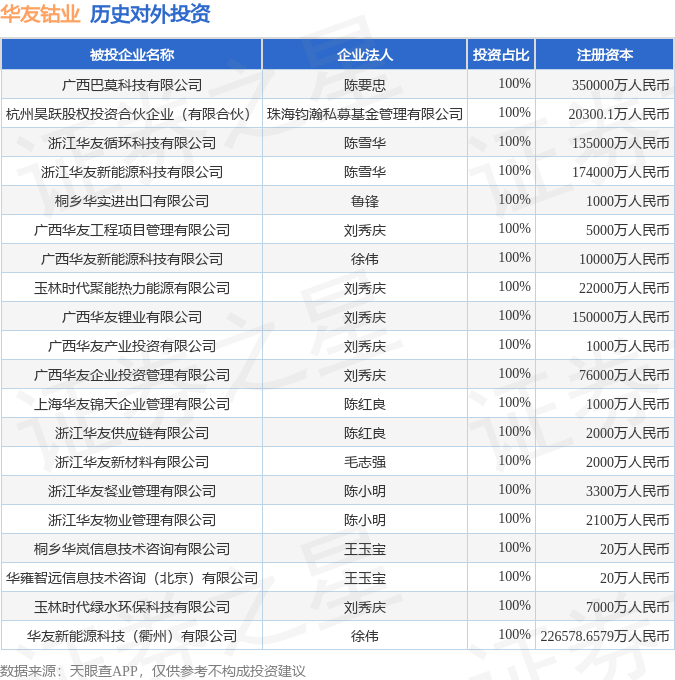 华友钴业 历史对外投资

| 被投企业名称 | 企业法人 | 投资占比 | 注册资本 |
|---|---|---|---|
| 广西巴莫科技有限公司 | 陈要忠 | 100% | 350000万人民币 |
| 杭州昊跃股权投资合伙企业（有限合伙） | 珠海钧瀚私募基金管理有限公司 | 100% | 20300.1万人民币 |
| 浙江华友循环科技有限公司 | 陈雪华 | 100% | 135000万人民币 |
| 浙江华友新能源科技有限公司 | 陈雪华 | 100% | 174000万人民币 |
| 桐乡华实进出口有限公司 | 鲁锋 | 100% | 1000万人民币 |
| 广西华友工程项目管理有限公司 | 刘秀庆 | 100% | 5000万人民币 |
| 广西华友新能源科技有限公司 | 徐伟 | 100% | 10000万人民币 |
| 玉林时代聚能热力能源有限公司 | 刘秀庆 | 100% | 22000万人民币 |
| 广西华友锂业有限公司 | 刘秀庆 | 100% | 150000万人民币 |
| 广西华友产业投资有限公司 | 刘秀庆 | 100% | 1000万人民币 |
| 广西华友企业投资管理有限公司 | 刘秀庆 | 100% | 76000万人民币 |
| 上海华友锦天企业管理有限公司 | 陈红良 | 100% | 1000万人民币 |
| 浙江华友供应链有限公司 | 陈红良 | 100% | 2000万人民币 |
| 浙江华友新材料有限公司 | 毛志强 | 100% | 2000万人民币 |
| 浙江华友餐业管理有限公司 | 陈小明 | 100% | 3300万人民币 |
| 浙江华友物业管理有限公司 | 陈小明 | 100% | 2100万人民币 |
| 桐乡华岚信息技术咨询有限公司 | 王玉宝 | 100% | 20万人民币 |
| 华雍智远信息技术咨询（北京）有限公司 | 王玉宝 | 100% | 20万人民币 |
| 玉林时代绿水环保科技有限公司 | 刘秀庆 | 100% | 7000万人民币 |
| 华友新能源科技（衢州）有限公司 | 徐伟 | 100% | 226578.6579万人民币 |

数据来源：天眼查APP，仅供参考不构成投资建议